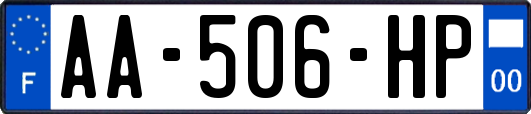 F
AA-506-HP
00